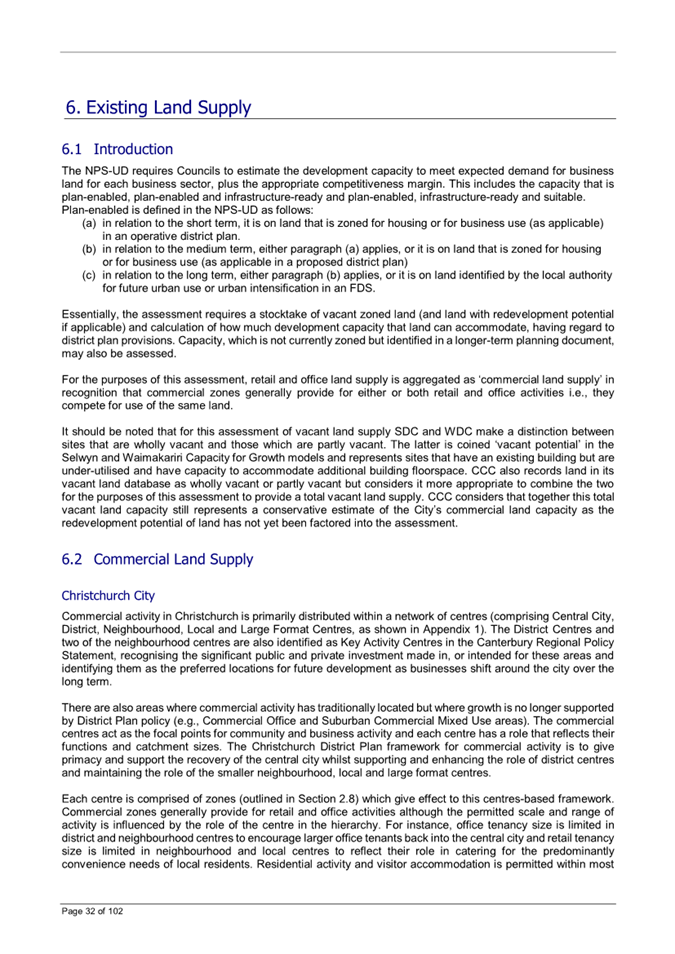 6. Existing Land Supply

6.1 Introduction

The NPS-UD requires Councils to estimate the development capacity to meet expected demand for business land for each business sector, plus the appropriate competitiveness margin. This includes the capacity that is plan-enabled, plan-enabled and infrastructure-ready and plan-enabled, infrastructure-ready and suitable. Plan-enabled is defined in the NPS-UD as follows:
(a) in relation to the short term, it is on land that is zoned for housing or for business use (as applicable) in an operative district plan.
(b) in relation to the medium term, either paragraph (a) applies, or it is on land that is zoned for housing or for business use (as applicable in a proposed district plan)
(c) in relation to the long term, either paragraph (b) applies, or it is on land identified by the local authority for future urban use or urban intensification in an FDS.

Essentially, the assessment requires a stocktake of vacant zoned land (and land with redevelopment potential if applicable) and calculation of how much development capacity that land can accommodate, having regard to district plan provisions. Capacity, which is not currently zoned but identified in a longer-term planning document, may also be assessed.

For the purposes of this assessment, retail and office land supply is aggregated as 'commercial land supply' in recognition that commercial zones generally provide for either or both retail and office activities i.e., they compete for use of the same land.

It should be noted that for this assessment of vacant land supply SDC and WDC make a distinction between sites that are wholly vacant and those which are partly vacant. The latter is coined 'vacant potential' in the Selwyn and Waimakariri Capacity for Growth models and represents sites that have an existing building but are under-utilised and have capacity to accommodate additional building floorspace. CCC also records land in its vacant land database as wholly vacant or partly vacant but considers it more appropriate to combine the two for the purposes of this assessment to provide a total vacant land supply. CCC considers that together this total vacant land capacity still represents a conservative estimate of the City's commercial land capacity as the redevelopment potential of land has not yet been factored into the assessment.

6.2 Commercial Land Supply

Christchurch City

Commercial activity in Christchurch is primarily distributed within a network of centres (comprising Central City, District, Neighbourhood, Local and Large Format Centres, as shown in Appendix 1). The District Centres and two of the neighbourhood centres are also identified as Key Activity Centres in the Canterbury Regional Policy Statement, recognising the significant public and private investment made in, or intended for these areas and identifying them as the preferred locations for future development as businesses shift around the city over the long term.

There are also areas where commercial activity has traditionally located but where growth is no longer supported by District Plan policy (e.g., Commercial Office and Suburban Commercial Mixed Use areas). The commercial centres act as the focal points for community and business activity and each centre has a role that reflects their functions and catchment sizes. The Christchurch District Plan framework for commercial activity is to give primacy and support the recovery of the central city whilst supporting and enhancing the role of district centres and maintaining the role of the smaller neighbourhood, local and large format centres.

Each centre is comprised of zones (outlined in Section 2.8) which give effect to this centres-based framework. Commercial zones generally provide for retail and office activities although the permitted scale and range of activity is influenced by the role of the centre in the hierarchy. For instance, office tenancy size is limited in district and neighbourhood centres to encourage larger office tenants back into the central city and retail tenancy size is limited in neighbourhood and local centres to reflect their role in catering for the predominantly convenience needs of local residents. Residential activity and visitor accommodation is permitted within most

Page 32 of 102